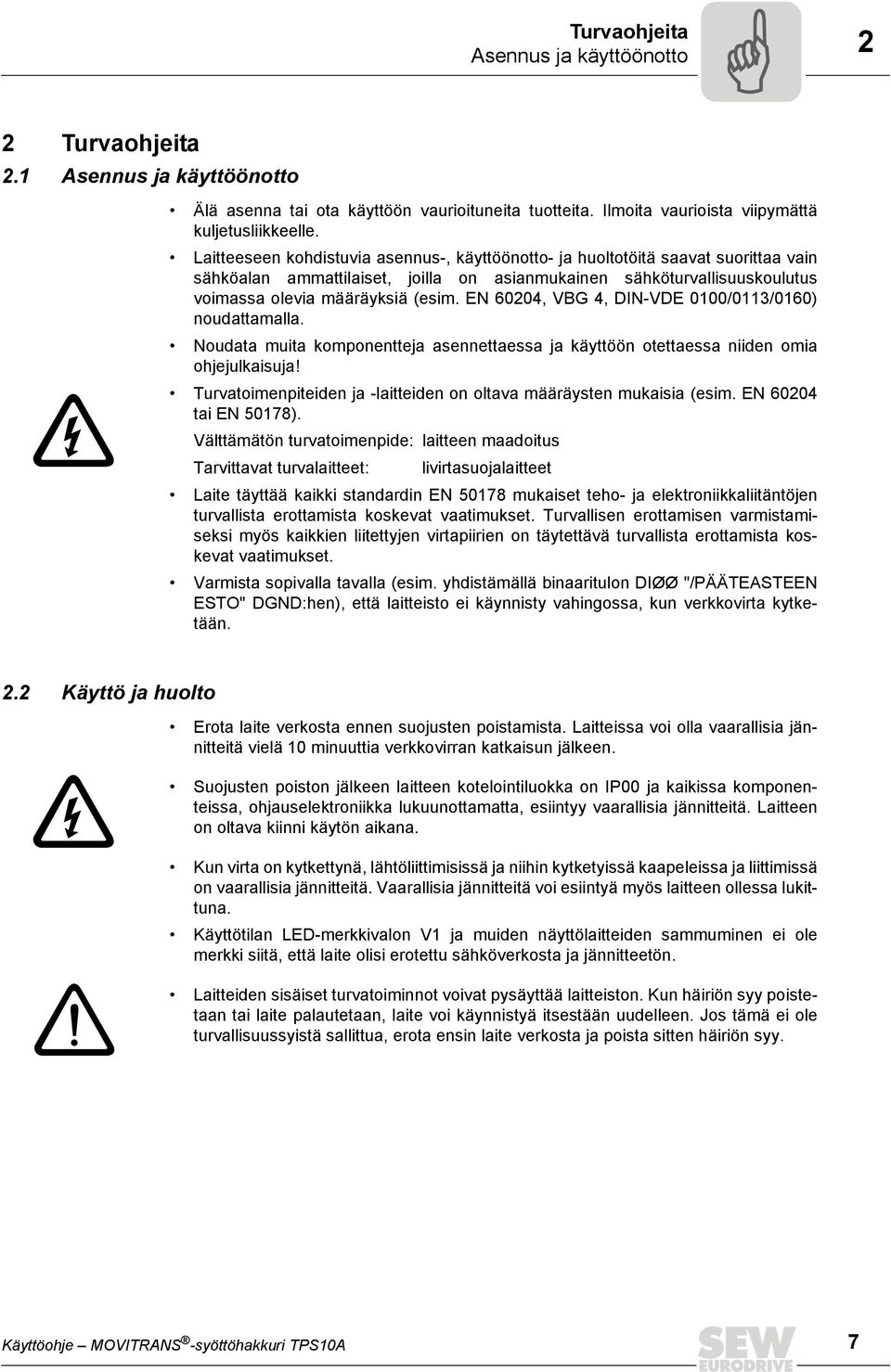 Turvaohjeita
Asennus ja käyttöönotto

2

2 Turvaohjeita

2.1 Asennus ja käyttöönotto

• Älä asenna tai ota käyttöön vaurioituneita tuotteita. Ilmoita vaurioista viipymättä kuljetusliikkeelle.

• Laitteeseen kohdistuvia asennus-, käyttöönotto- ja huoltotöitä saavat suorittaa vain sähköalan ammattilaiset, joilla on asianmukainen sähköturvallisuuskoulutus voimassa olevia määräyksiä (esim. EN 60204, VBG 4, DIN-VDE 0100/0113/0160) noudattamalla.

• Noudata muita komponentteja asennettaessa ja käyttöön otettaessa niiden omia ohjejulkaisuja!

• Turvatoimenpiteiden ja -laitteiden on oltava määräysten mukaisia (esim. EN 60204 tai EN 50178).

Välttämätön turvatoimenpide: laitteen maadoitus

Tarvittavat turvalaitteet: livirtasuojalaitteet

• Laite täyttää kaikki standardin EN 50178 mukaiset teho- ja elektroniikkaliitäntöjen turvallista erottamista koskevat vaatimukset. Turvallisen erottamisen varmistamiseksi myös kaikkien liitettyjen virtapiirien on täytettävä turvallista erottamista koskevat vaatimukset.

• Varmista sopivalla tavalla (esim. yhdistämällä binaaritulon DIØØ "/PÄÄTEASTEEN ESTO" DGND:hen), että laitteisto ei käynnisty vahingossa, kun verkkovirta kytketään.

2.2 Käyttö ja huolto

• Erota laite verkosta ennen suojusten poistamista. Laitteissa voi olla vaarallisia jännitteitä vielä 10 minuuttia verkkovirran katkaisun jälkeen.

• Suojusten poiston jälkeen laitteen kotelointiluokka on IP00 ja kaikissa komponenteissa, ohjauselektroniikka lukuunottamatta, esiintyy vaarallisia jännitteitä. Laitteen on oltava kiinni käytön aikana.

• Kun virta on kytkettynä, lähtöliittimisissä ja niihin kytketyissä kaapeleissa ja liittimissä on vaarallisia jännitteitä. Vaarallisia jännitteitä voi esiintyä myös laitteen ollessa lukittuna.

• Käyttötilan LED-merkkivalon V1 ja muiden näyttölaitteiden sammuminen ei ole merkki siitä, että laite olisi erotettu sähköverkosta ja jännitteetön.

• Laitteiden sisäiset turvatoiminnot voivat pysäyttää laitteiston. Kun häiriön syy poistetaan tai laite palautetaan, laite voi käynnistyä itsestään uudelleen. Jos tämä ei ole turvallisuussyistä sallittua, erota ensin laite verkosta ja poista sitten häiriön syy.

Käyttöohje – MOVITRANS®-syöttöhakkuri TPS10A

SEW EURODRIVE

7